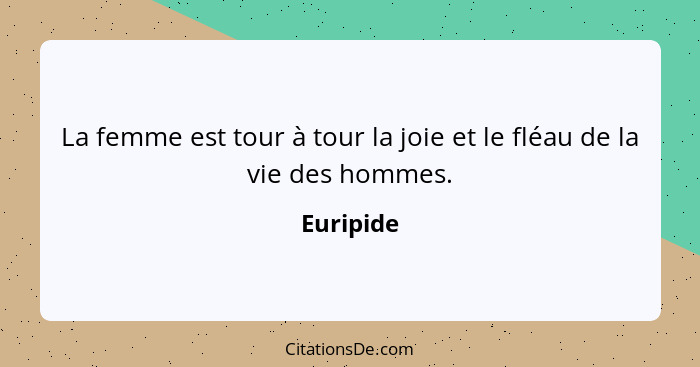 La femme est tour à tour la joie et le fléau de la vie des hommes.

Euripide

CitationsDe.com